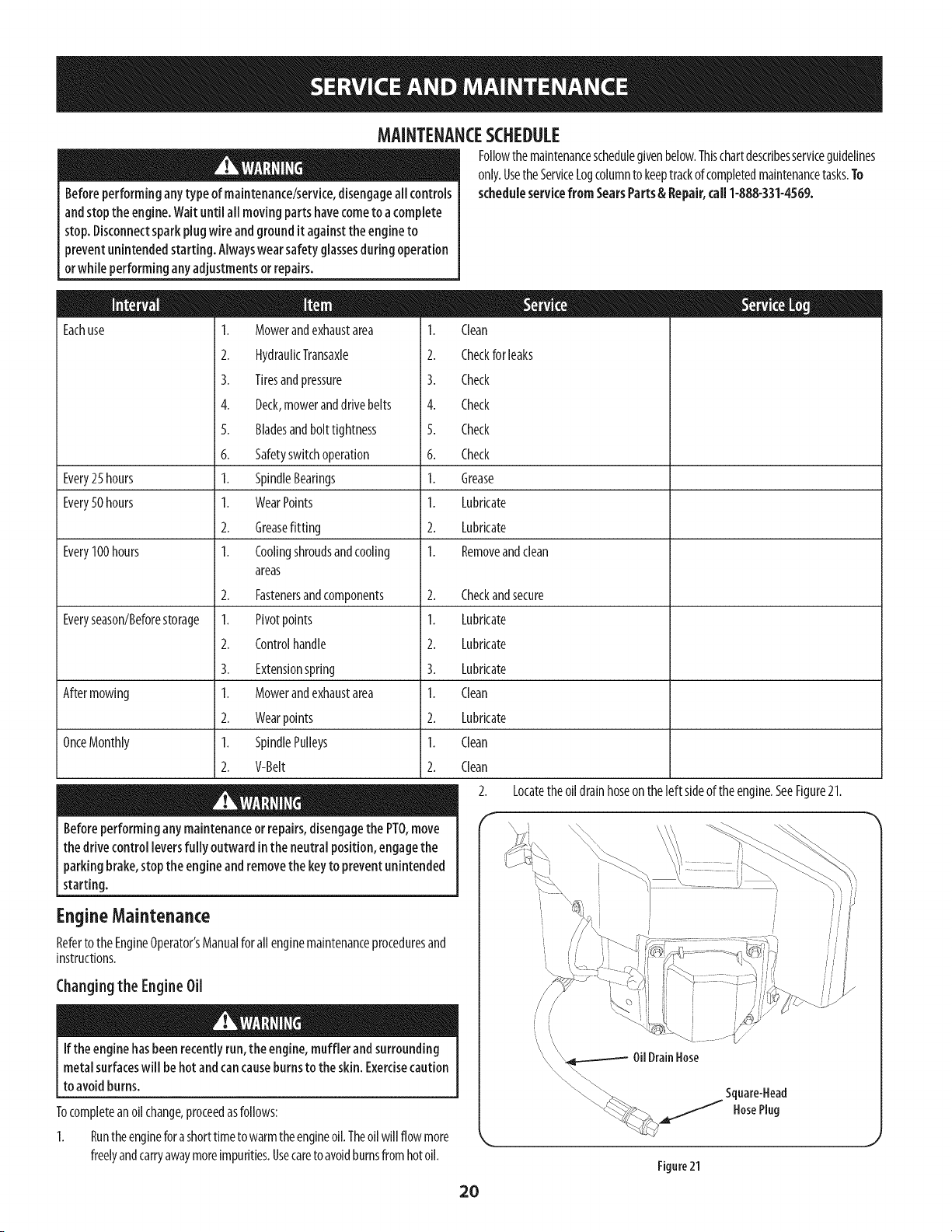 SERVICE AND MAINTENANCE

MAINTENANCE SCHEDULE

WARNING

Before performing any type of maintenance/service, disengage all controls and stop the engine. Wait until all moving parts have come to a complete stop. Disconnect spark plug wire and ground it against the engine to prevent unintended starting. Always wear safety glasses during operation or while performing any adjustments or repairs.

Follow the maintenance schedule given below. This chart describes service guidelines only. Use the Service Log column to keep track of completed maintenance tasks. To schedule service from Sears Parts & Repair, call 1-888-331-4569.

| Interval | Item | Service | Service Log |
|---|---|---|---|
| Each use | 1. Mower and exhaust area | 1. Clean | |
| | 2. Hydraulic Transaxle | 2. Check for leaks | |
| | 3. Tires and pressure | 3. Check | |
| | 4. Deck, mower and drive belts | 4. Check | |
| | 5. Blades and bolt tightness | 5. Check | |
| | 6. Safety switch operation | 6. Check | |
| Every 25 hours | 1. Spindle Bearings | 1. Grease | |
| Every 50 hours | 1. Wear Points | 1. Lubricate | |
| | 2. Grease fitting | 2. Lubricate | |
| Every 100 hours | 1. Cooling shrouds and cooling areas | 1. Remove and clean | |
| | 2. Fasteners and components | 2. Check and secure | |
| Every season/Before storage | 1. Pivot points | 1. Lubricate | |
| | 2. Control handle | 2. Lubricate | |
| | 3. Extension spring | 3. Lubricate | |
| After mowing | 1. Mower and exhaust area | 1. Clean | |
| | 2. Wear points | 2. Lubricate | |
| Once Monthly | 1. Spindle Pulleys | 1. Clean | |
| | 2. V-Belt | 2. Clean | |

WARNING

Before performing any maintenance or repairs, disengage the PTO, move the drive control levers fully outward in the neutral position, engage the parking brake, stop the engine and remove the key to prevent unintended starting.

Engine Maintenance

Refer to the Engine Operator's Manual for all engine maintenance procedures and instructions.

Changing the Engine Oil

WARNING

If the engine has been recently run, the engine, muffler and surrounding metal surfaces will be hot and can cause burns to the skin. Exercise caution to avoid burns.

To complete an oil change, proceed as follows:

1. Run the engine for a short time to warm the engine oil. The oil will flow more freely and carry away more impurities. Use care to avoid burns from hot oil.

2. Locate the oil drain hose on the left side of the engine. See Figure 21.

Oil Drain Hose

Square-Head Hose Plug

Figure 21

20